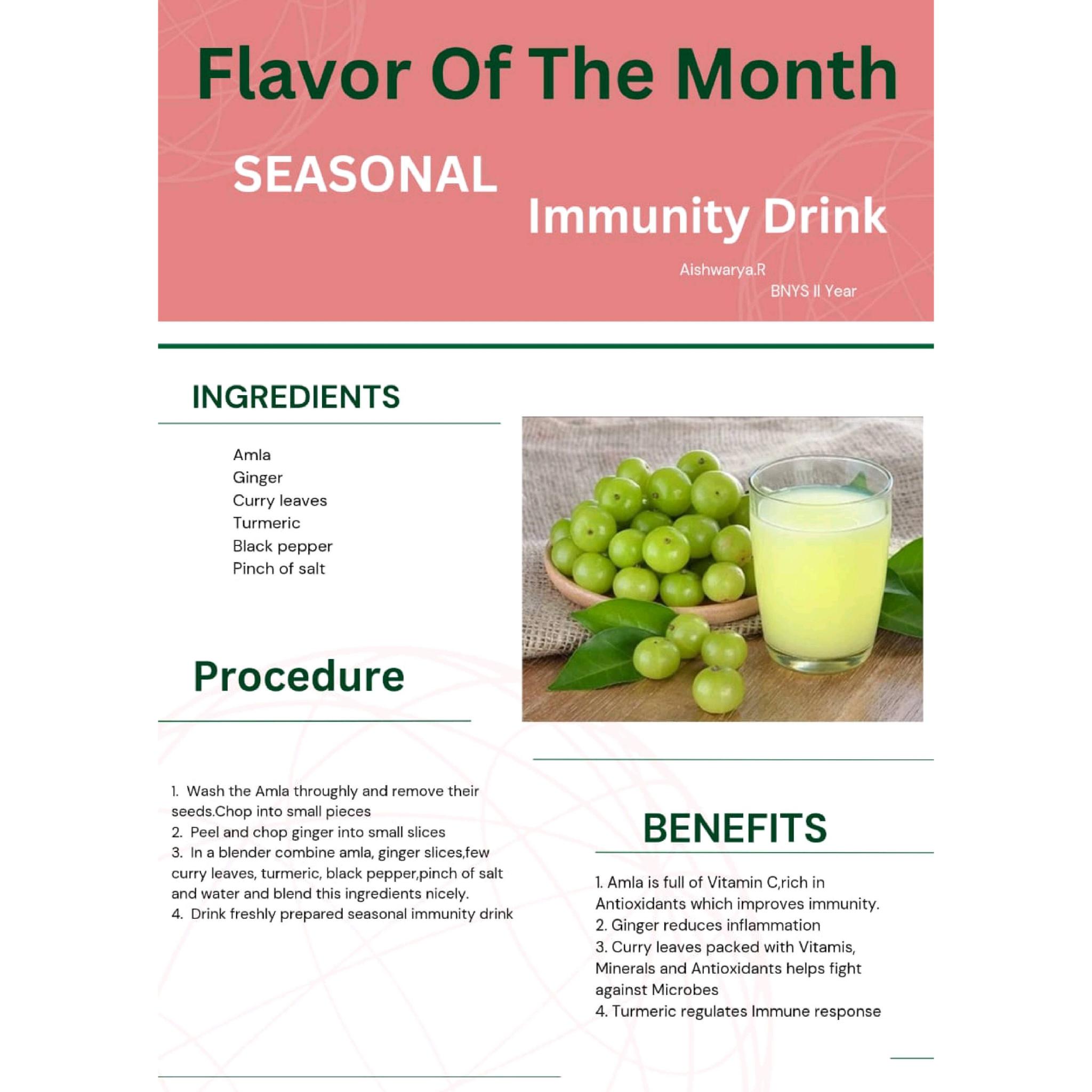 Flavor Of The Month

SEASONAL

Immunity Drink

Aishwarya.R
BNYS II Year

INGREDIENTS

Amla
Ginger
Curry leaves
Turmeric
Black pepper
Pinch of salt

Procedure

1. Wash the Amla throughly and remove their seeds.Chop into small pieces
2. Peel and chop ginger into small slices
3. In a blender combine amla, ginger slices,few curry leaves, turmeric, black pepper,pinch of salt and water and blend this ingredients nicely.
4. Drink freshly prepared seasonal immunity drink

BENEFITS

1. Amla is full of Vitamin C,rich in Antioxidants which improves immunity.
2. Ginger reduces inflammation
3. Curry leaves packed with Vitamis, Minerals and Antioxidants helps fight against Microbes
4. Turmeric regulates Immune response